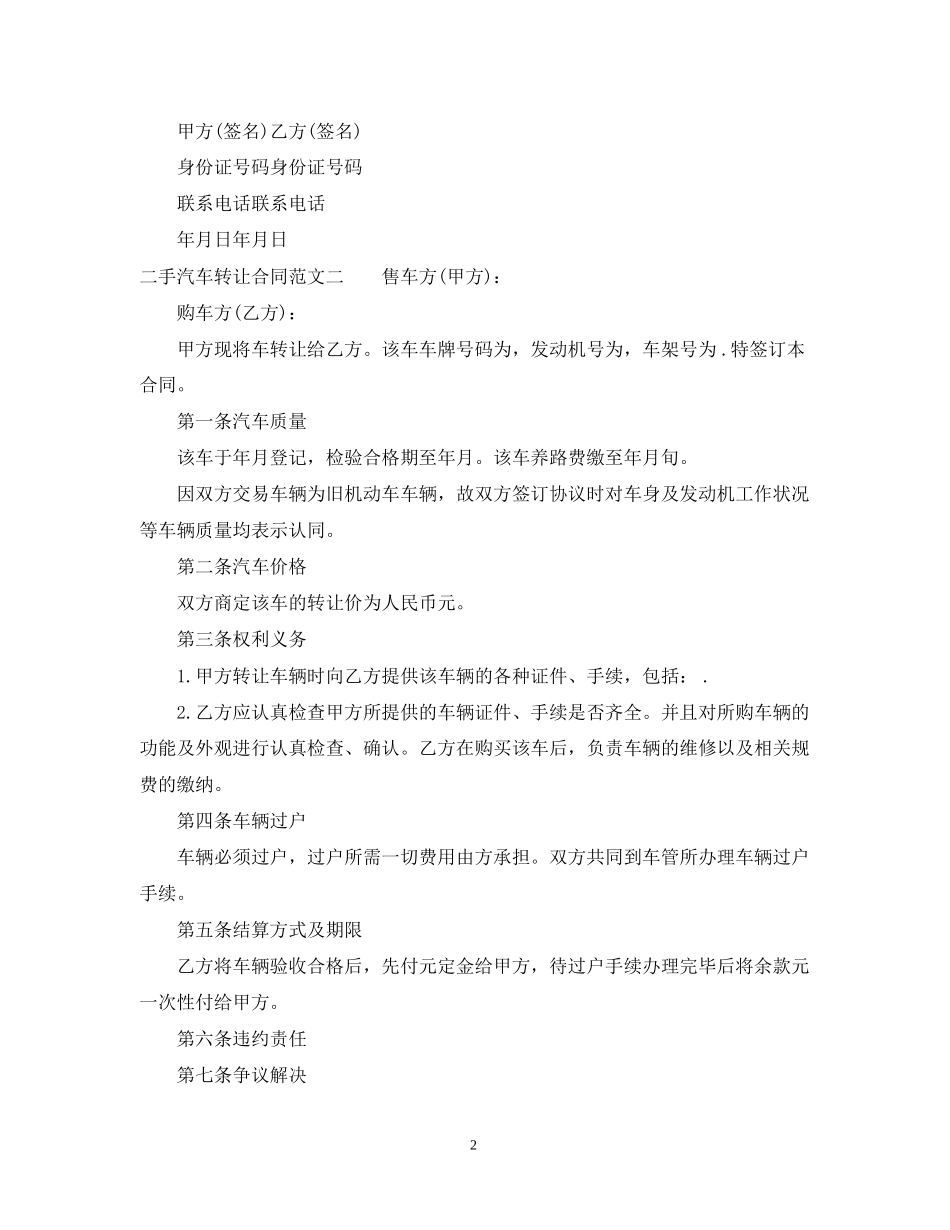 甲方(签名)乙方(签名)

身份证号码身份证号码

联系电话联系电话

年月日年月日

二手汽车转让合同范文二　　售车方(甲方)：

购车方(乙方)：

甲方现将车转让给乙方。该车车牌号码为，发动机号为，车架号为.特签订本合同。

第一条汽车质量

该车于年月登记，检验合格期至年月。该车养路费缴至年月旬。

因双方交易车辆为旧机动车车辆，故双方签订协议时对车身及发动机工作状况等车辆质量均表示认同。

第二条汽车价格

双方商定该车的转让价为人民币元。

第三条权利义务

1.甲方转让车辆时向乙方提供该车辆的各种证件、手续，包括：.

2.乙方应认真检查甲方所提供的车辆证件、手续是否齐全。并且对所购车辆的功能及外观进行认真检查、确认。乙方在购买该车后，负责车辆的维修以及相关规费的缴纳。

第四条车辆过户

车辆必须过户，过户所需一切费用由方承担。双方共同到车管所办理车辆过户手续。

第五条结算方式及期限

乙方将车辆验收合格后，先付元定金给甲方，待过户手续办理完毕后将余款元一次性付给甲方。

第六条违约责任

第七条争议解决

2